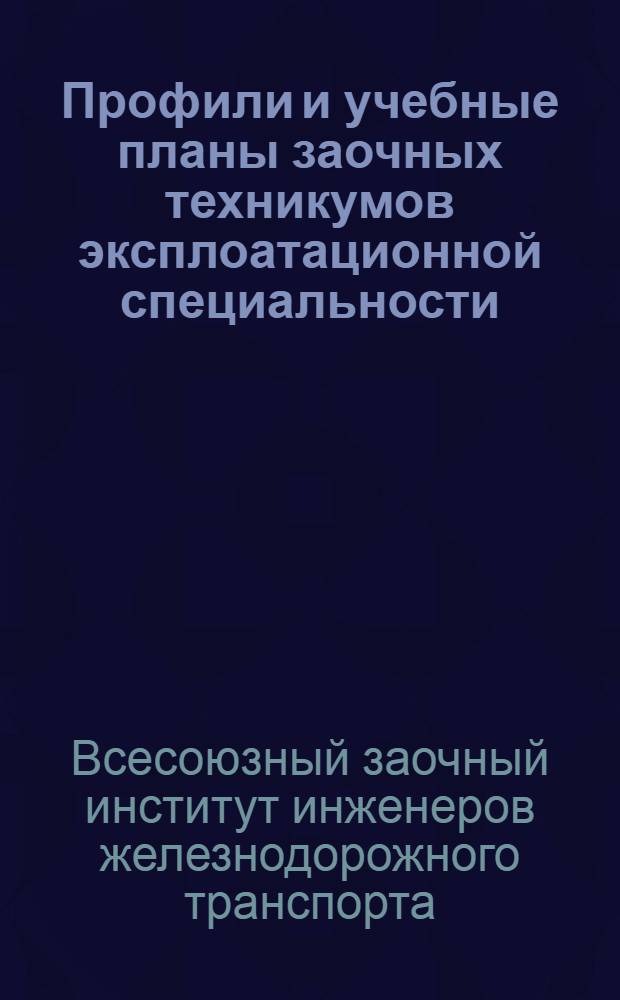 Профили и учебные планы заочных техникумов эксплоатационной специальности

Всесоюзный заочный институт инженеров железнодорожного транспорта